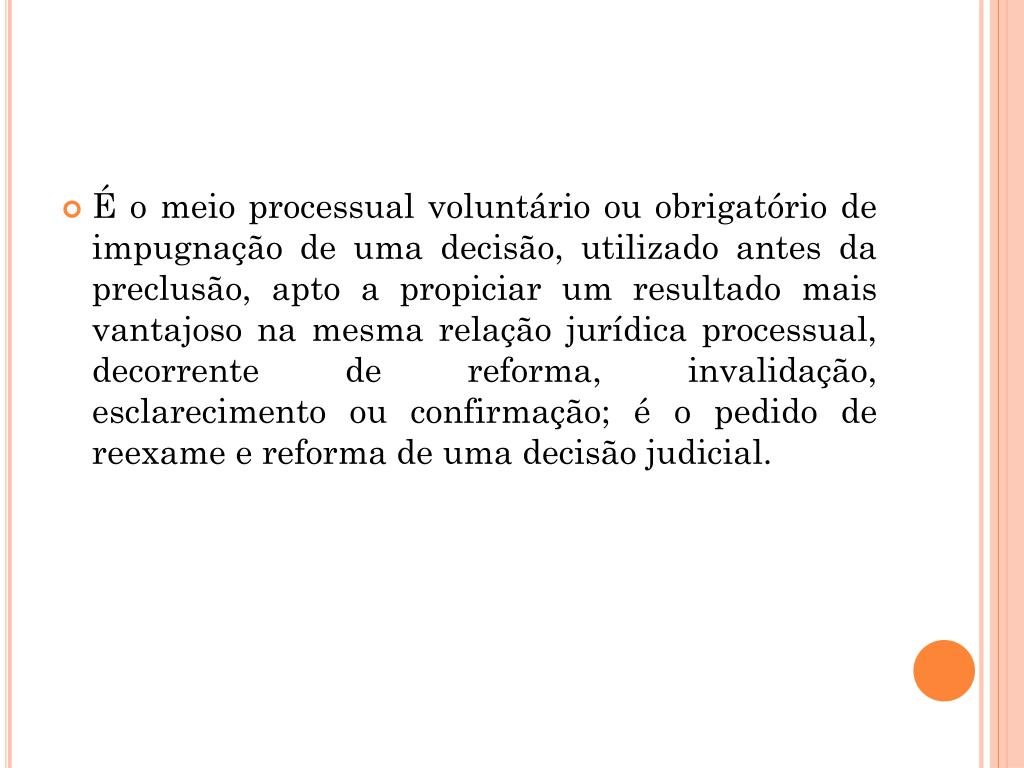 É o meio processual voluntário ou obrigatório de impugnação de uma decisão, utilizado antes da preclusão, apto a propiciar um resultado mais vantajoso na mesma relação jurídica processual, decorrente de reforma, invalidação, esclarecimento ou confirmação; é o pedido de reexame e reforma de uma decisão judicial.